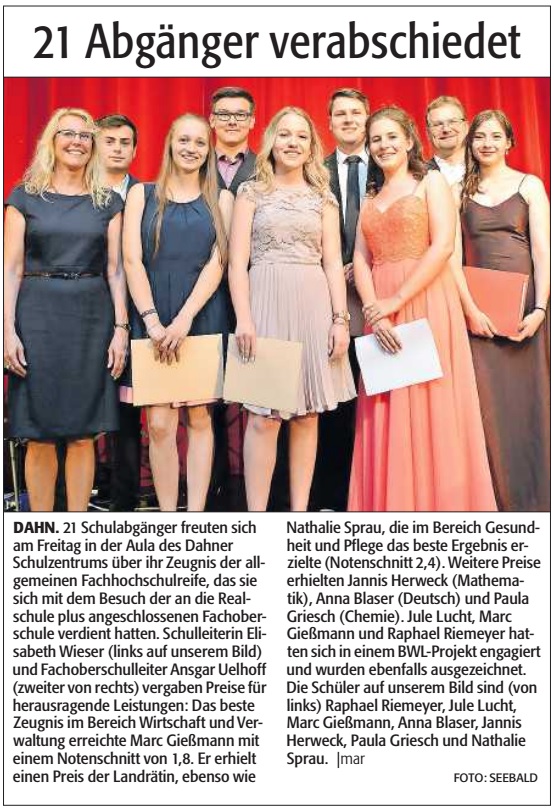 21 Abgänger verabschiedet

DAHN. 21 Schulabgänger freuten sich am Freitag in der Aula des Dahner Schulzentrums über ihr Zeugnis der allgemeinen Fachhochschulreife, das sie sich mit dem Besuch der an die Realschule plus angeschlossenen Fachoberschule verdient hatten. Schulleiterin Elisabeth Wieser (links auf unserem Bild) und Fachoberschulleiter Ansgar Uelhoff (zweiter von rechts) vergaben Preise für herausragende Leistungen: Das beste Zeugnis im Bereich Wirtschaft und Verwaltung erreichte Marc Gießmann mit einem Notenschnitt von 1,8. Er erhielt einen Preis der Landrätin, ebenso wie Nathalie Sprau, die im Bereich Gesundheit und Pflege das beste Ergebnis erzielte (Notenschnitt 2,4). Weitere Preise erhielten Jannis Herweck (Mathematik), Anna Blaser (Deutsch) und Paula Griesch (Chemie). Jule Lucht, Marc Gießmann und Raphael Riemeyer hatten sich in einem BWL-Projekt engagiert und wurden ebenfalls ausgezeichnet. Die Schüler auf unserem Bild sind (von links) Raphael Riemeyer, Jule Lucht, Marc Gießmann, Anna Blaser, Jannis Herweck, Paula Griesch und Nathalie Sprau. |mar

FOTO: SEEBALD